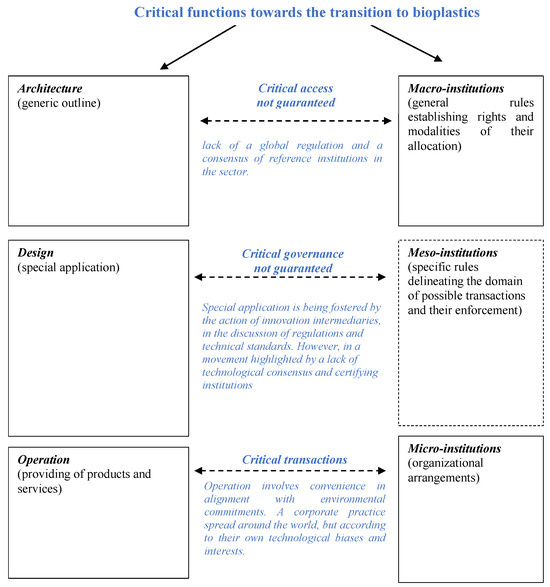 Critical functions towards the transition to bioplastics

Architecture
(generic outline)

Critical access
not guaranteed

lack of a global regulation and a consensus of reference institutions in the sector.

Macro-institutions
(general rules establishing rights and modalities of their allocation)

Design
(special application)

Critical governance
not guaranteed

Special application is being fostered by the action of innovation intermediaries, in the discussion of regulations and technical standards. However, in a movement highlighted by a lack of technological consensus and certifying institutions

Meso-institutions
(specific rules delineating the domain of possible transactions and their enforcement)

Operation
(providing of products and services)

Critical transactions

Operation involves convenience in alignment with environmental commitments. A corporate practice spread around the world, but according to their own technological biases and interests.

Micro-institutions
(organizational arrangements)